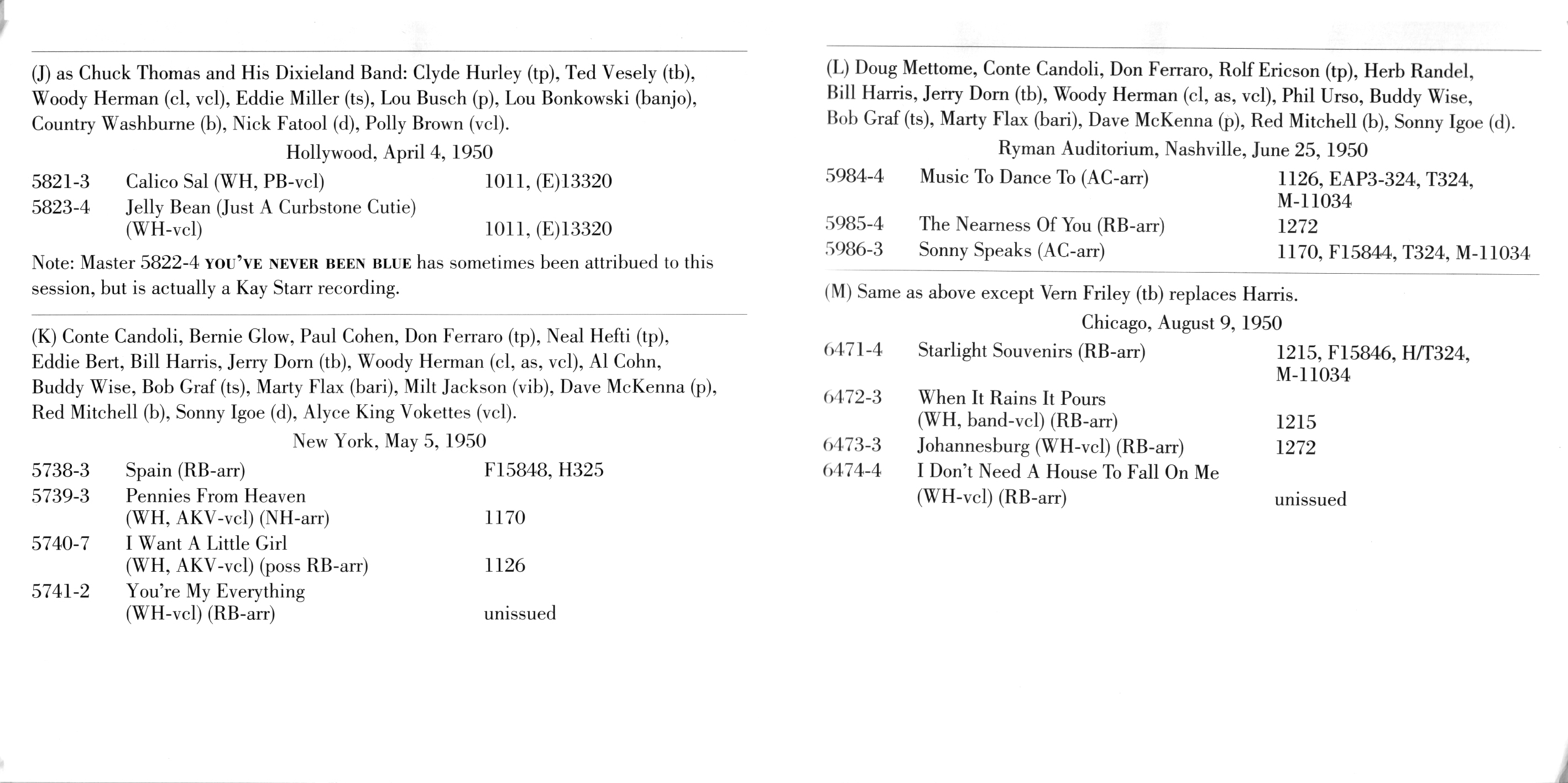 (J) as Chuck Thomas and His Dixieland Band: Clyde Hurley (tp), Ted Vesely (tb), Woody Herman (cl, vcl), Eddie Miller (ts), Lou Busch (p), Lou Bonkowski (banjo), Country Washburne (b), Nick Fatool (d), Polly Brown (vcl).

Hollywood, April 4, 1950

| | | |
|---|---|---|
| 5821-3 | Calico Sal (WH, PB-vcl) | 1011, (E)13320 |
| 5823-4 | Jelly Bean (Just A Curbstone Cutie) (WH-vcl) | 1011, (E)13320 |

Note: Master 5822-4 YOU'VE NEVER BEEN BLUE has sometimes been attribued to this session, but is actually a Kay Starr recording.

(K) Conte Candoli, Bernie Glow, Paul Cohen, Don Ferraro (tp), Neal Hefti (tp), Eddie Bert, Bill Harris, Jerry Dorn (tb), Woody Herman (cl, as, vcl), Al Cohn, Buddy Wise, Bob Graf (ts), Marty Flax (bari), Milt Jackson (vib), Dave McKenna (p), Red Mitchell (b), Sonny Igoe (d), Alyce King Vokettes (vcl).

New York, May 5, 1950

| | | |
|---|---|---|
| 5738-3 | Spain (RB-arr) | F15848, H325 |
| 5739-3 | Pennies From Heaven (WH, AKV-vcl) (NH-arr) | 1170 |
| 5740-7 | I Want A Little Girl (WH, AKV-vcl) (poss RB-arr) | 1126 |
| 5741-2 | You're My Everything (WH-vcl) (RB-arr) | unissued |

(L) Doug Mettome, Conte Candoli, Don Ferraro, Rolf Ericson (tp), Herb Randel, Bill Harris, Jerry Dorn (tb), Woody Herman (cl, as, vcl), Phil Urso, Buddy Wise, Bob Graf (ts), Marty Flax (bari), Dave McKenna (p), Red Mitchell (b), Sonny Igoe (d).

Ryman Auditorium, Nashville, June 25, 1950

| | | |
|---|---|---|
| 5984-4 | Music To Dance To (AC-arr) | 1126, EAP3-324, T324, M-11034 |
| 5985-4 | The Nearness Of You (RB-arr) | 1272 |
| 5986-3 | Sonny Speaks (AC-arr) | 1170, F15844, T324, M-11034 |

(M) Same as above except Vern Friley (tb) replaces Harris.

Chicago, August 9, 1950

| | | |
|---|---|---|
| 6471-4 | Starlight Souvenirs (RB-arr) | 1215, F15846, H/T324, M-11034 |
| 6472-3 | When It Rains It Pours (WH, band-vcl) (RB-arr) | 1215 |
| 6473-3 | Johannesburg (WH-vcl) (RB-arr) | 1272 |
| 6474-4 | I Don't Need A House To Fall On Me (WH-vcl) (RB-arr) | unissued |